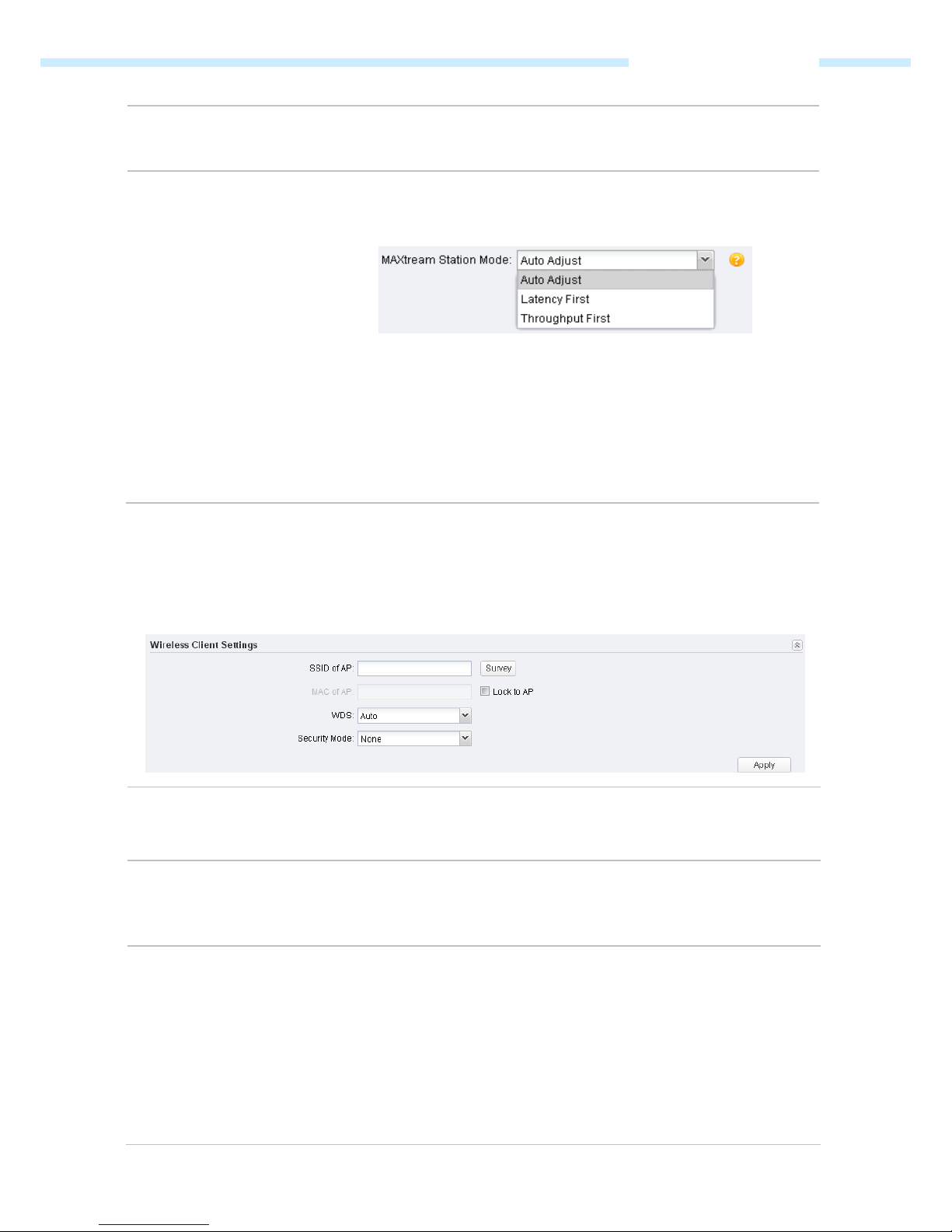 MAXtream Station Mode: Auto Adjust

Auto Adjust
Latency First
Throughput First

Wireless Client Settings

SSID of AP: Survey

MAC of AP: Lock to AP

WDS: Auto

Security Mode: None

Apply